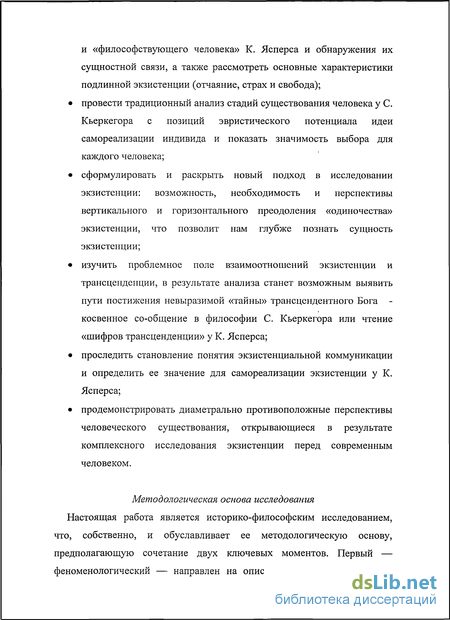 и «философствующего человека» К. Ясперса и обнаружения их сущностной связи, а также рассмотреть основные характеристики подлинной экзистенции (отчаяние, страх и свобода);

• провести традиционный анализ стадий существования человека у С. Кьеркегора с позиций эвристического потенциала идеи самореализации индивида и показать значимость выбора для каждого человека;

• сформулировать и раскрыть новый подход в исследовании экзистенции: возможность, необходимость и перспективы вертикального и горизонтального преодоления «одиночества» экзистенции, что позволит нам глубже познать сущность экзистенции;

• изучить проблемное поле взаимоотношений экзистенции и трансценденции, в результате анализа станет возможным выявить пути постижения невыразимой «тайны» трансцендентного Бога - косвенное со-общение в философии С. Кьеркегора или чтение «шифров трансценденции» у К. Ясперса;

• проследить становление понятия экзистенциальной коммуникации и определить ее значение для самореализации экзистенции у К. Ясперса;

• продемонстрировать диаметрально противоположные перспективы человеческого существования, открывающиеся в результате комплексного исследования экзистенции перед современным человеком.

Методологическая основа исследования

Настоящая работа является историко-философским исследованием, что, собственно, и обуславливает ее методологическую основу, предполагающую сочетание двух ключевых моментов. Первый — феноменологический — направлен на опис

dsLib.net
библиотека диссертаций